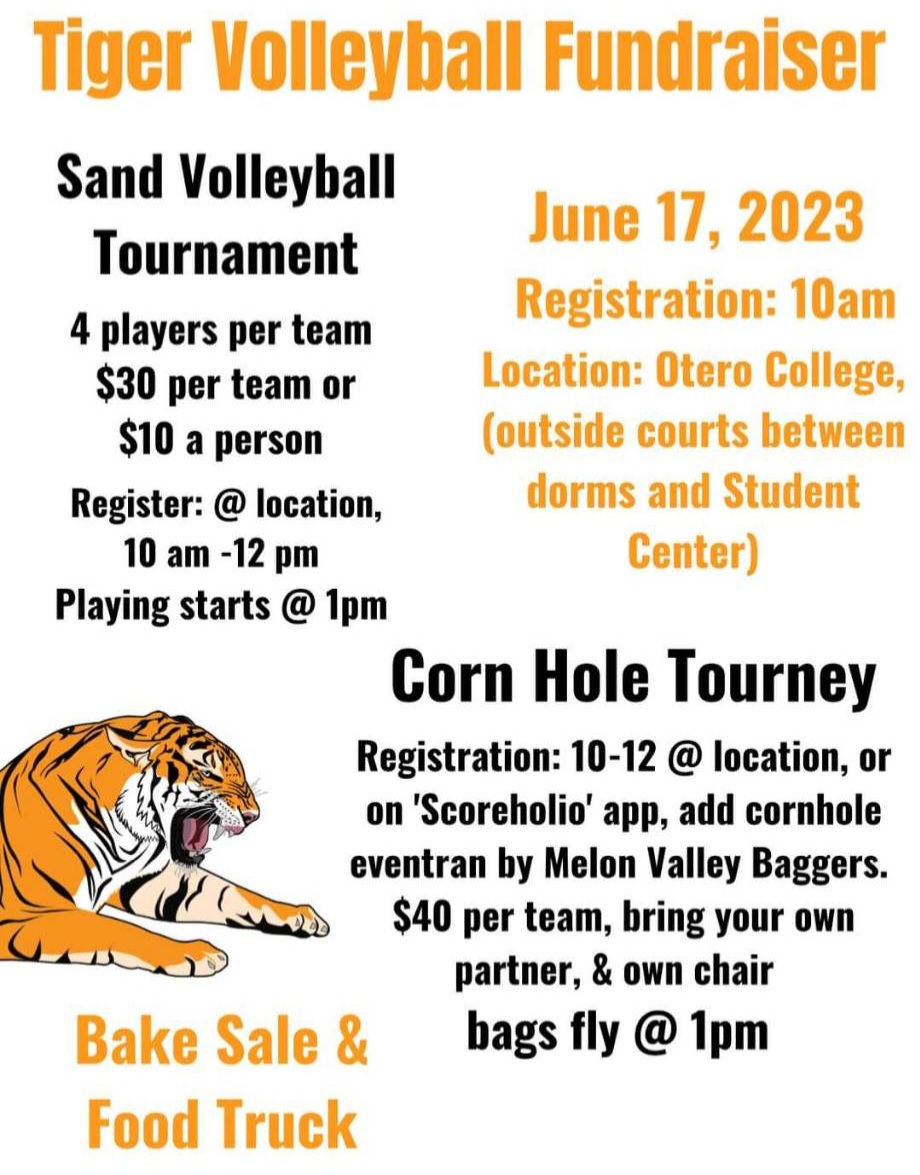 Tiger Volleyball Fundraiser

Sand Volleyball Tournament

4 players per team
$30 per team or
$10 a person

Register: @ location,
10 am -12 pm
Playing starts @ 1pm

June 17, 2023

Registration: 10am

Location: Otero College, (outside courts between dorms and Student Center)

Corn Hole Tourney

Registration: 10-12 @ location, or on 'Scoreholio' app, add cornhole eventran by Melon Valley Baggers. $40 per team, bring your own partner, & own chair

bags fly @ 1pm

Bake Sale & Food Truck